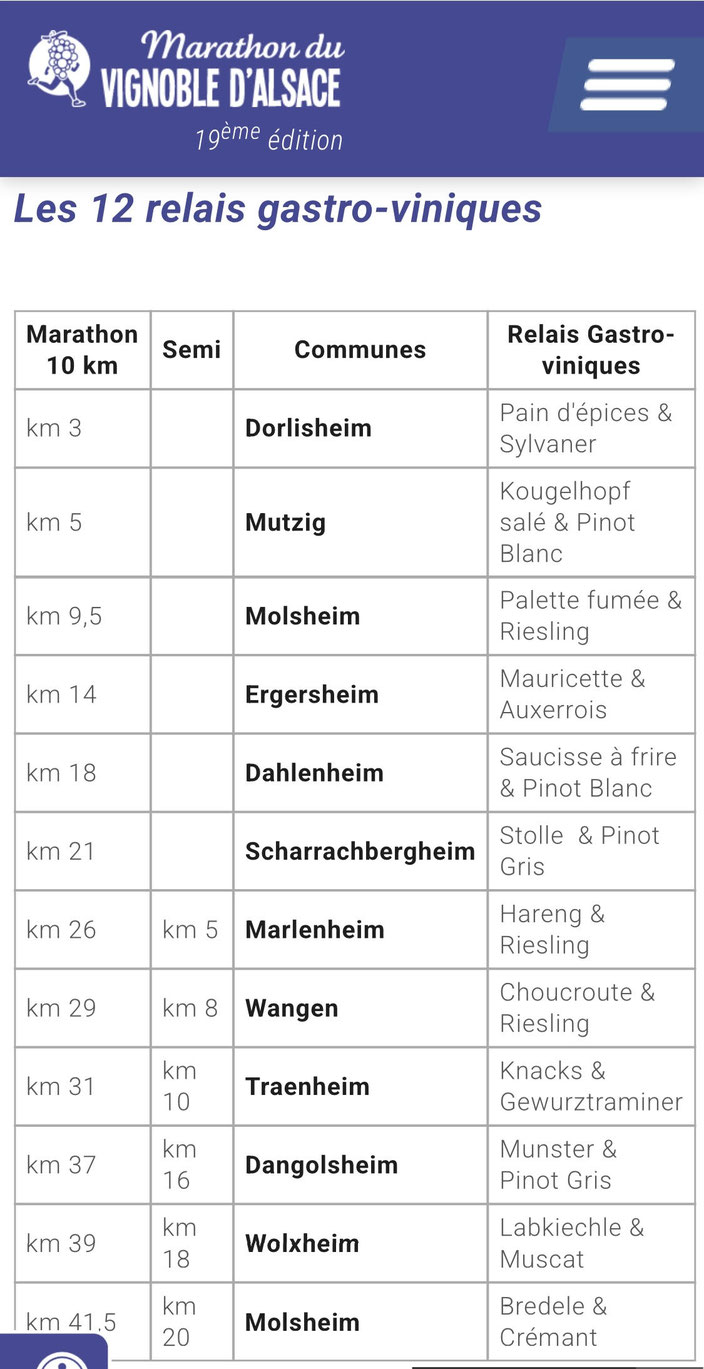 Marathon du
VIGNOBLE D'ALSACE
19ème édition

Les 12 relais gastro-viniques

| Marathon 10 km | Semi | Communes | Relais Gastro-viniques |
|---|---|---|---|
| km 3 | | Dorlisheim | Pain d'épices & Sylvaner |
| km 5 | | Mutzig | Kougelhopf salé & Pinot Blanc |
| km 9,5 | | Molsheim | Palette fumée & Riesling |
| km 14 | | Ergersheim | Mauricette & Auxerrois |
| km 18 | | Dahlenheim | Saucisse à frire & Pinot Blanc |
| km 21 | | Scharrachbergheim | Stolle & Pinot Gris |
| km 26 | km 5 | Marlenheim | Hareng & Riesling |
| km 29 | km 8 | Wangen | Choucroute & Riesling |
| km 31 | km 10 | Traenheim | Knacks & Gewurztraminer |
| km 37 | km 16 | Dangolsheim | Munster & Pinot Gris |
| km 39 | km 18 | Wolxheim | Labkiechle & Muscat |
| km 41,5 | km 20 | Molsheim | Bredele & Crémant |